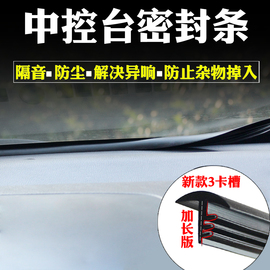 中控台密封条

隔音▪防尘▪解决异响▪防止杂物掉入

新款3卡槽

加长版